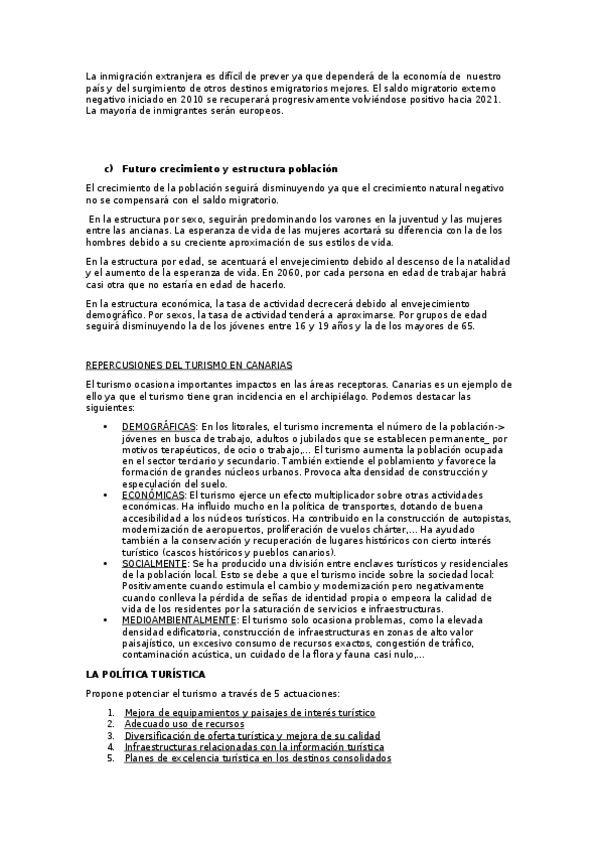 La inmigración extranjera es difícil de prever ya que dependerá de la economía de nuestro país y del surgimiento de otros destinos emigratorios mejores. El saldo migratorio externo negativo iniciado en 2010 se recuperará progresivamente volviéndose positivo hacia 2021. La mayoría de inmigrantes serán europeos.

c) Futuro crecimiento y estructura población

El crecimiento de la población seguirá disminuyendo ya que el crecimiento natural negativo no se compensará con el saldo migratorio.

En la estructura por sexo, seguirán predominando los varones en la juventud y las mujeres entre las ancianas. La esperanza de vida de las mujeres acortará su diferencia con la de los hombres debido a su creciente aproximación de sus estilos de vida.

En la estructura por edad, se acentuará el envejecimiento debido al descenso de la natalidad y el aumento de la esperanza de vida. En 2060, por cada persona en edad de trabajar habrá casi otra que no estaría en edad de hacerlo.

En la estructura económica, la tasa de actividad decrecerá debido al envejecimiento demográfico. Por sexos, la tasa de actividad tenderá a aproximarse. Por grupos de edad seguirá disminuyendo la de los jóvenes entre 16 y 19 años y la de los mayores de 65.

REPERCUSIONES DEL TURISMO EN CANARIAS

El turismo ocasiona importantes impactos en las áreas receptoras. Canarias es un ejemplo de ello ya que el turismo tiene gran incidencia en el archipiélago. Podemos destacar las siguientes:

• DEMOGRÁFICAS: En los litorales, el turismo incrementa el número de la población-> jóvenes en busca de trabajo, adultos o jubilados que se establecen permanente_ por motivos terapéuticos, de ocio o trabajo,... El turismo aumenta la población ocupada en el sector terciario y secundario. También extiende el poblamiento y favorece la formación de grandes núcleos urbanos. Provoca alta densidad de construcción y especulación del suelo.
• ECONÓMICAS: El turismo ejerce un efecto multiplicador sobre otras actividades económicas. Ha influido mucho en la política de transportes, dotando de buena accesibilidad a los núcleos turísticos. Ha contribuido en la construcción de autopistas, modernización de aeropuertos, proliferación de vuelos chárter,... Ha ayudado también a la conservación y recuperación de lugares históricos con cierto interés turístico (cascos históricos y pueblos canarios).
• SOCIALMENTE: Se ha producido una división entre enclaves turísticos y residenciales de la población local. Esto se debe a que el turismo incide sobre la sociedad local: Positivamente cuando estimula el cambio y modernización pero negativamente cuando conlleva la pérdida de señas de identidad propia o empeora la calidad de vida de los residentes por la saturación de servicios e infraestructuras.
• MEDIOAMBIENTALMENTE: El turismo solo ocasiona problemas, como la elevada densidad edificatoria, construcción de infraestructuras en zonas de alto valor paisajístico, un excesivo consumo de recursos exactos, congestión de tráfico, contaminación acústica, un cuidado de la flora y fauna casi nulo,...

LA POLÍTICA TURÍSTICA

Propone potenciar el turismo a través de 5 actuaciones:

1. Mejora de equipamientos y paisajes de interés turístico
2. Adecuado uso de recursos
3. Diversificación de oferta turística y mejora de su calidad
4. Infraestructuras relacionadas con la información turística
5. Planes de excelencia turística en los destinos consolidados